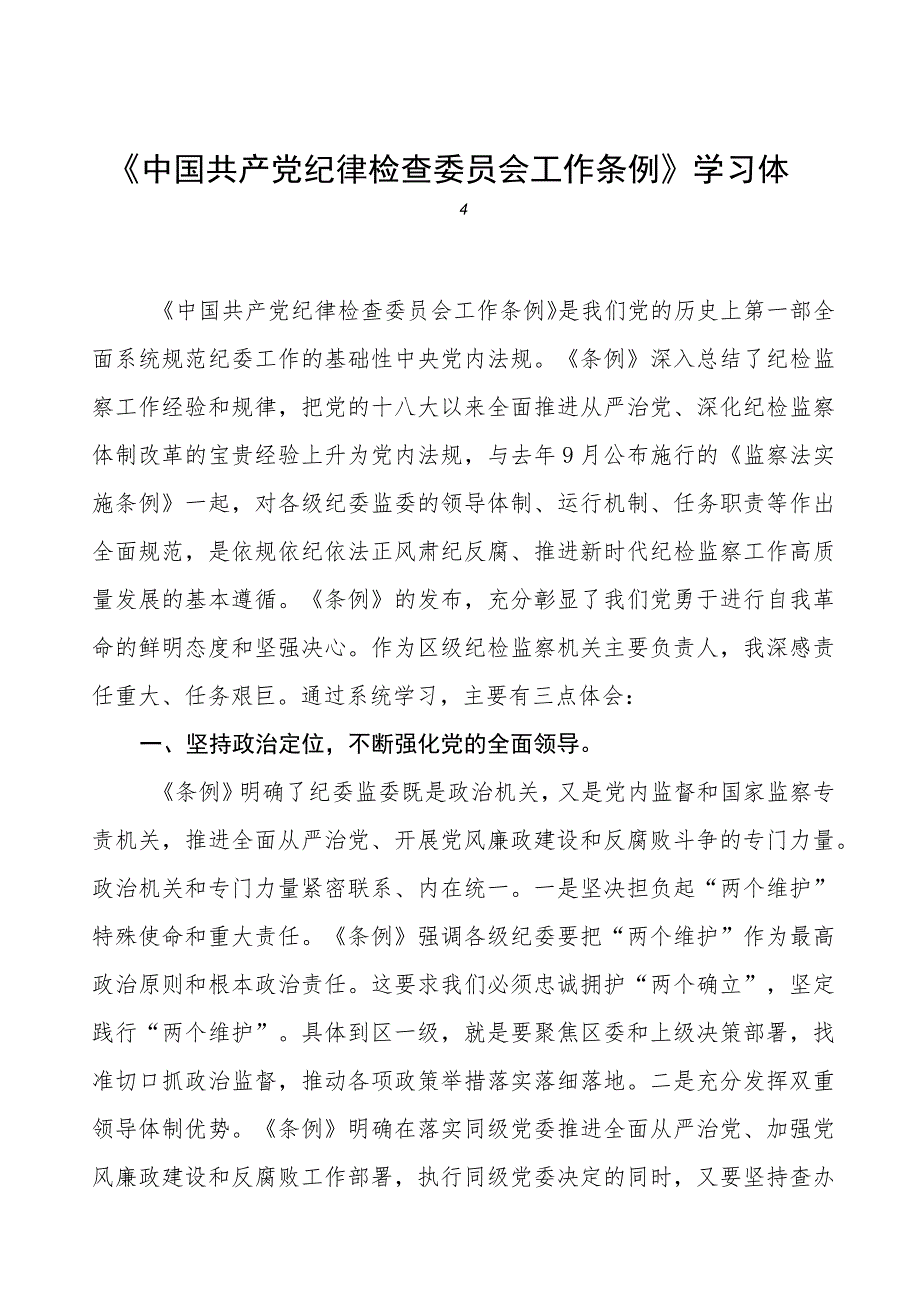 《中国共产党纪律检查委员会工作条例》学习体

4

《中国共产党纪律检查委员会工作条例》是我们党的历史上第一部全面系统规范纪委工作的基础性中央党内法规。《条例》深入总结了纪检监察工作经验和规律，把党的十八大以来全面推进从严治党、深化纪检监察体制改革的宝贵经验上升为党内法规，与去年9月公布施行的《监察法实施条例》一起，对各级纪委监委的领导体制、运行机制、任务职责等作出全面规范，是依规依纪依法正风肃纪反腐、推进新时代纪检监察工作高质量发展的基本遵循。《条例》的发布，充分彰显了我们党勇于进行自我革命的鲜明态度和坚强决心。作为区级纪检监察机关主要负责人，我深感责任重大、任务艰巨。通过系统学习，主要有三点体会：

一、坚持政治定位，不断强化党的全面领导。

《条例》明确了纪委监委既是政治机关，又是党内监督和国家监察专责机关，推进全面从严治党、开展党风廉政建设和反腐败斗争的专门力量。政治机关和专门力量紧密联系、内在统一。一是坚决担负起“两个维护”特殊使命和重大责任。《条例》强调各级纪委要把“两个维护”作为最高政治原则和根本政治责任。这要求我们必须忠诚拥护“两个确立”，坚定践行“两个维护”。具体到区一级，就是要聚焦区委和上级决策部署，找准切口抓政治监督，推动各项政策举措落实落细落地。二是充分发挥双重领导体制优势。《条例》明确在落实同级党委推进全面从严治党、加强党风廉政建设和反腐败工作部署，执行同级党委决定的同时，又要坚持查办